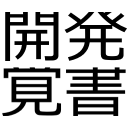 開発
覚書